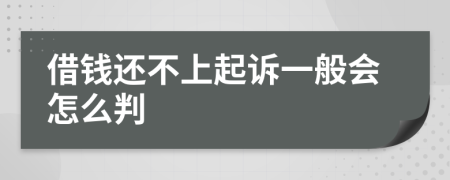 借钱还不上起诉一般会怎么判